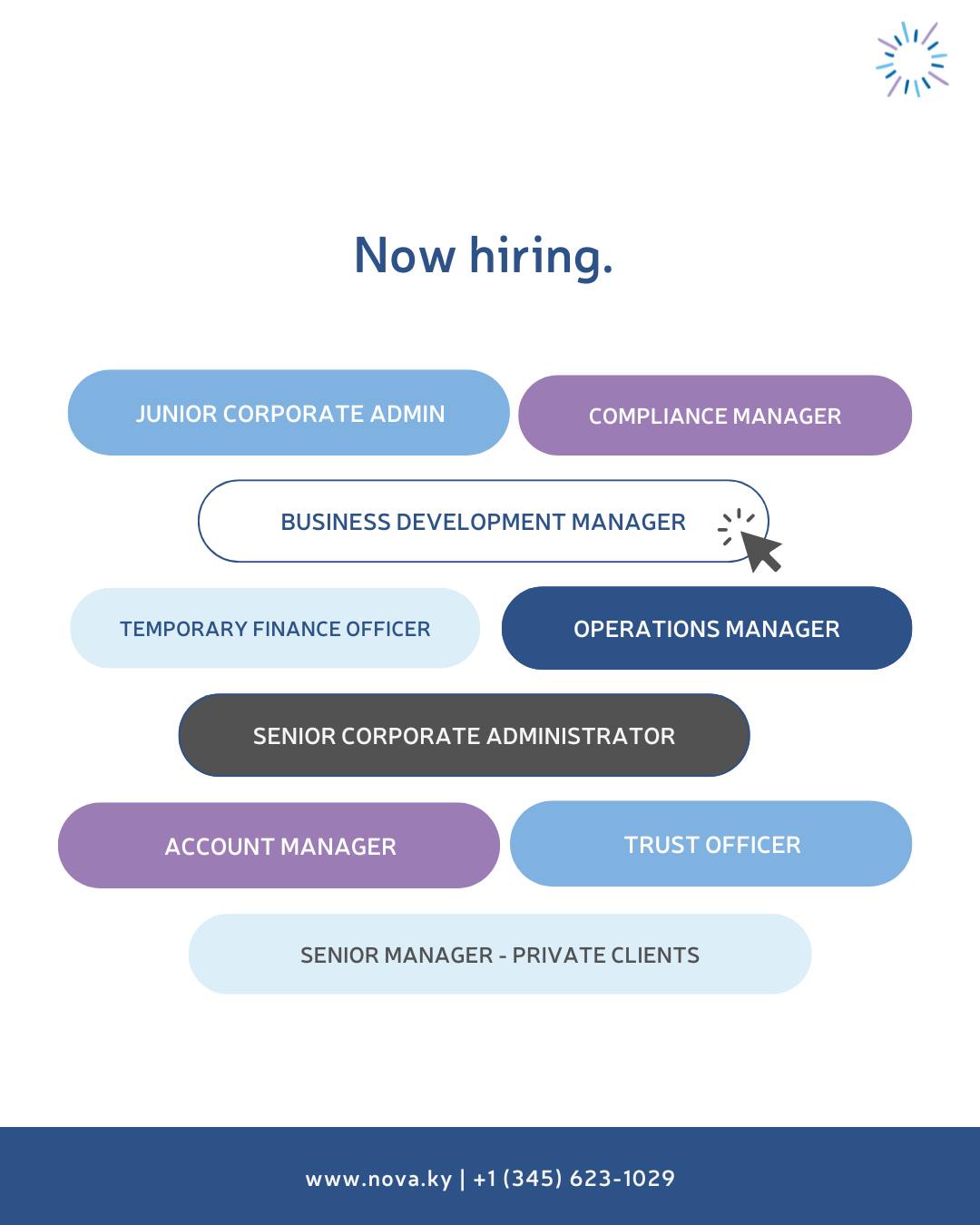 Now hiring.

JUNIOR CORPORATE ADMIN

COMPLIANCE MANAGER

BUSINESS DEVELOPMENT MANAGER

TEMPORARY FINANCE OFFICER

OPERATIONS MANAGER

SENIOR CORPORATE ADMINISTRATOR

ACCOUNT MANAGER

TRUST OFFICER

SENIOR MANAGER - PRIVATE CLIENTS

www.nova.ky | +1 (345) 623-1029